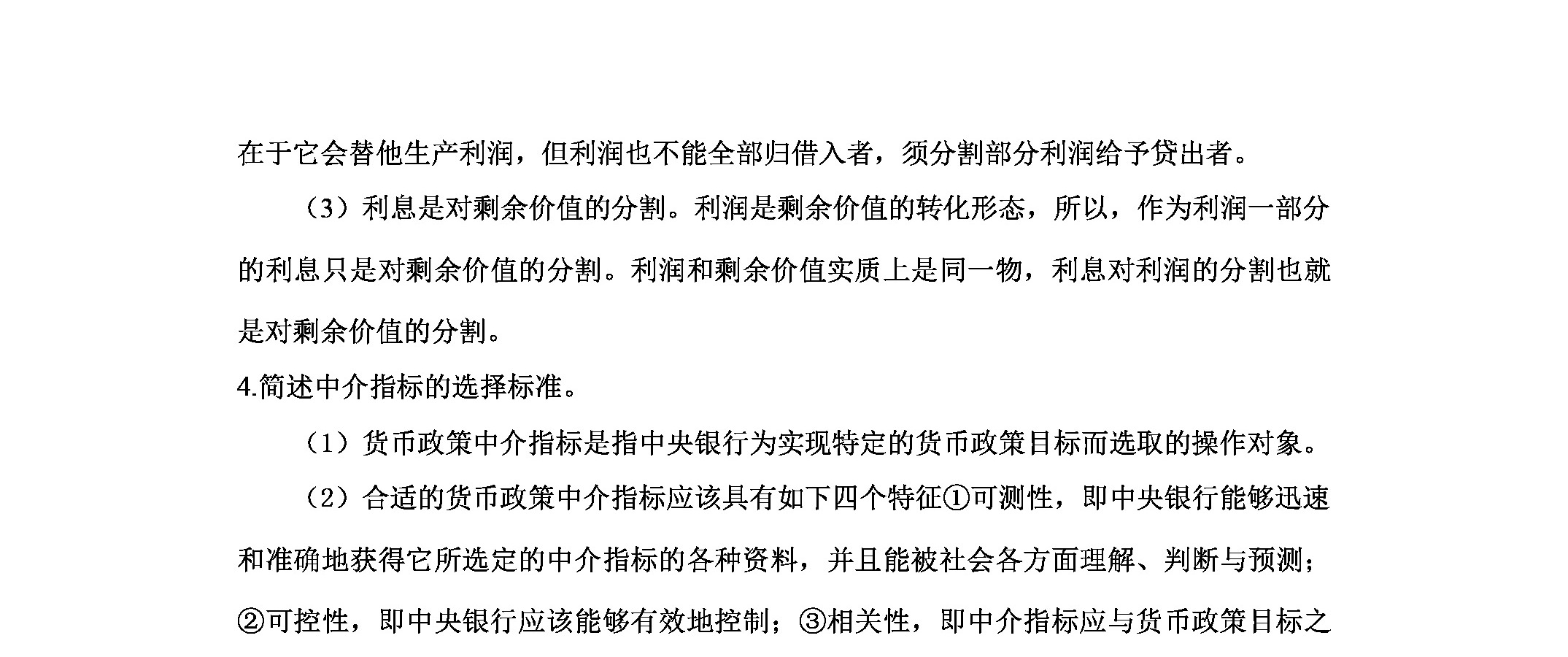 在于它会替他生产利润，但利润也不能全部归借入者，须分割部分利润给予贷出者。

（3）利息是对剩余价值的分割。利润是剩余价值的转化形态，所以，作为利润一部分的利息只是对剩余价值的分割。利润和剩余价值实质上是同一物，利息对利润的分割也就是对剩余价值的分割。

4.简述中介指标的选择标准。

（1）货币政策中介指标是指中央银行为实现特定的货币政策目标而选取的操作对象。

（2）合适的货币政策中介指标应该具有如下四个特征①可测性，即中央银行能够迅速和准确地获得它所选定的中介指标的各种资料，并且能被社会各方面理解、判断与预测；②可控性，即中央银行应该能够有效地控制；③相关性，即中介指标应与货币政策目标之